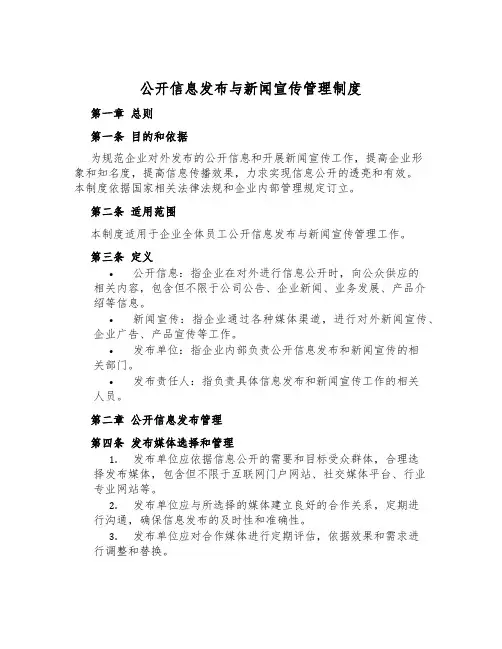 公开信息发布与新闻宣传管理制度

第一章 总则

第一条 目的和依据

为规范企业对外发布的公开信息和开展新闻宣传工作，提高企业形象和知名度，提高信息传播效果，力求实现信息公开的透亮和有效。本制度依据国家相关法律法规和企业内部管理规定订立。

第二条 适用范围

本制度适用于企业全体员工公开信息发布与新闻宣传管理工作。

第三条 定义

• 公开信息：指企业在对外进行信息公开时，向公众供应的相关内容，包含但不限于公司公告、企业新闻、业务发展、产品介绍等信息。

• 新闻宣传：指企业通过各种媒体渠道，进行对外新闻宣传、企业广告、产品宣传等工作。

• 发布单位：指企业内部负责公开信息发布和新闻宣传的相关部门。

• 发布责任人：指负责具体信息发布和新闻宣传工作的相关人员。

第二章 公开信息发布管理

第四条 发布媒体选择和管理

1. 发布单位应依据信息公开的需要和目标受众群体，合理选择发布媒体，包含但不限于互联网门户网站、社交媒体平台、行业专业网站等。

2. 发布单位应与所选择的媒体建立良好的合作关系，定期进行沟通，确保信息发布的及时性和准确性。

3. 发布单位应对合作媒体进行定期评估，依据效果和需求进行调整和替换。